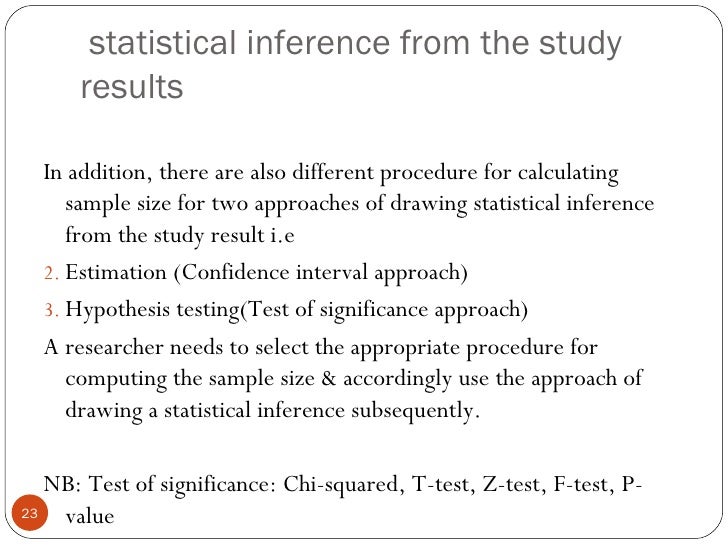 statistical inference from the study results

In addition, there are also different procedure for calculating sample size for two approaches of drawing statistical inference from the study result i.e

2. Estimation (Confidence interval approach)

3. Hypothesis testing(Test of significance approach)

A researcher needs to select the appropriate procedure for computing the sample size & accordingly use the approach of drawing a statistical inference subsequently.

NB: Test of significance: Chi-squared, T-test, Z-test, F-test, P-value

23